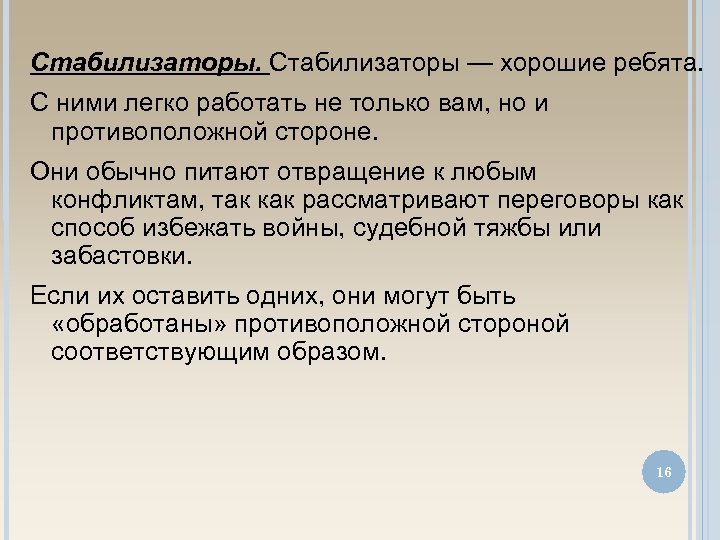 Стабилизаторы. Стабилизаторы — хорошие ребята.

С ними легко работать не только вам, но и противоположной стороне.

Они обычно питают отвращение к любым конфликтам, так как рассматривают переговоры как способ избежать войны, судебной тяжбы или забастовки.

Если их оставить одних, они могут быть «обработаны» противоположной стороной соответствующим образом.

16